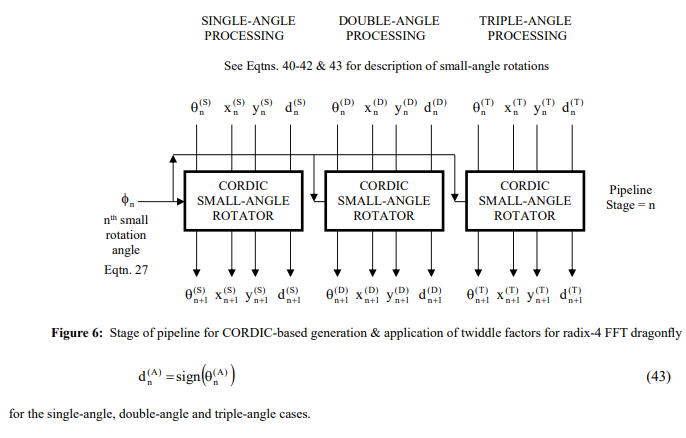 SINGLE-ANGLE PROCESSING

DOUBLE-ANGLE PROCESSING

TRIPLE-ANGLE PROCESSING

See Eqtns. 40-42 & 43 for description of small-angle rotations

$\theta_n^{(S)}$ $x_n^{(S)}$ $y_n^{(S)}$ $d_n^{(S)}$ $\theta_n^{(D)}$ $x_n^{(D)}$ $y_n^{(D)}$ $d_n^{(D)}$ $\theta_n^{(T)}$ $x_n^{(T)}$ $y_n^{(T)}$ $d_n^{(T)}$

$\phi_n$

$n^{th}$ small rotation angle

Eqtn. 27

CORDIC SMALL-ANGLE ROTATOR

CORDIC SMALL-ANGLE ROTATOR

CORDIC SMALL-ANGLE ROTATOR

Pipeline Stage = n

$\theta_{n+1}^{(S)}$ $x_{n+1}^{(S)}$ $y_{n+1}^{(S)}$ $d_{n+1}^{(S)}$ $\theta_{n+1}^{(D)}$ $x_{n+1}^{(D)}$ $y_{n+1}^{(D)}$ $d_{n+1}^{(D)}$ $\theta_{n+1}^{(T)}$ $x_{n+1}^{(T)}$ $y_{n+1}^{(T)}$ $d_{n+1}^{(T)}$

**Figure 6:** Stage of pipeline for CORDIC-based generation & application of twiddle factors for radix-4 FFT dragonfly

$d_n^{(A)} = \text{sign}\left(\theta_n^{(A)}\right)$ (43)

for the single-angle, double-angle and triple-angle cases.